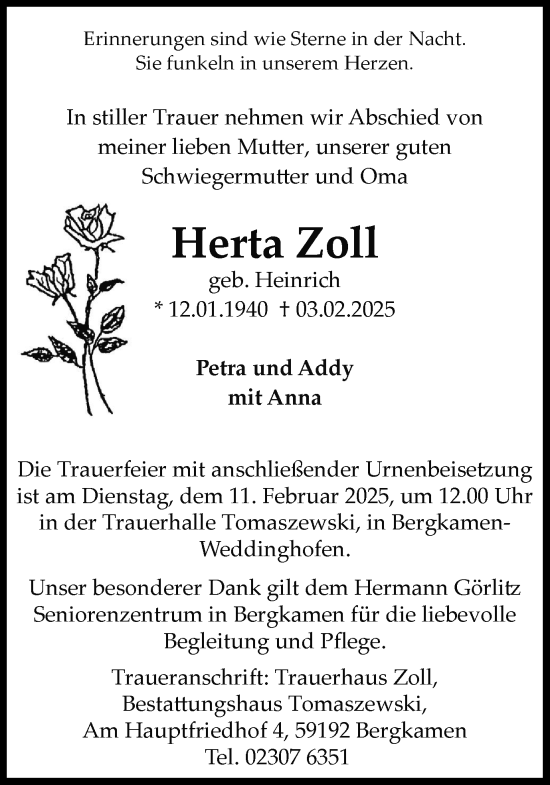 Erinnerungen sind wie Sterne in der Nacht.
Sie funkeln in unserem Herzen.

In stiller Trauer nehmen wir Abschied von meiner lieben Mutter, unserer guten Schwiegermutter und Oma

Herta Zoll
geb. Heinrich
* 12.01.1940 † 03.02.2025

Petra und Addy
mit Anna

Die Trauerfeier mit anschließender Urnenbeisetzung ist am Dienstag, dem 11. Februar 2025, um 12.00 Uhr in der Trauerhalle Tomaszewski, in Bergkamen-Weddinghofen.

Unser besonderer Dank gilt dem Hermann Görlitz Seniorenzentrum in Bergkamen für die liebevolle Begleitung und Pflege.

Traueranschrift: Trauerhaus Zoll,
Bestattungshaus Tomaszewski,
Am Hauptfriedhof 4, 59192 Bergkamen
Tel. 02307 6351